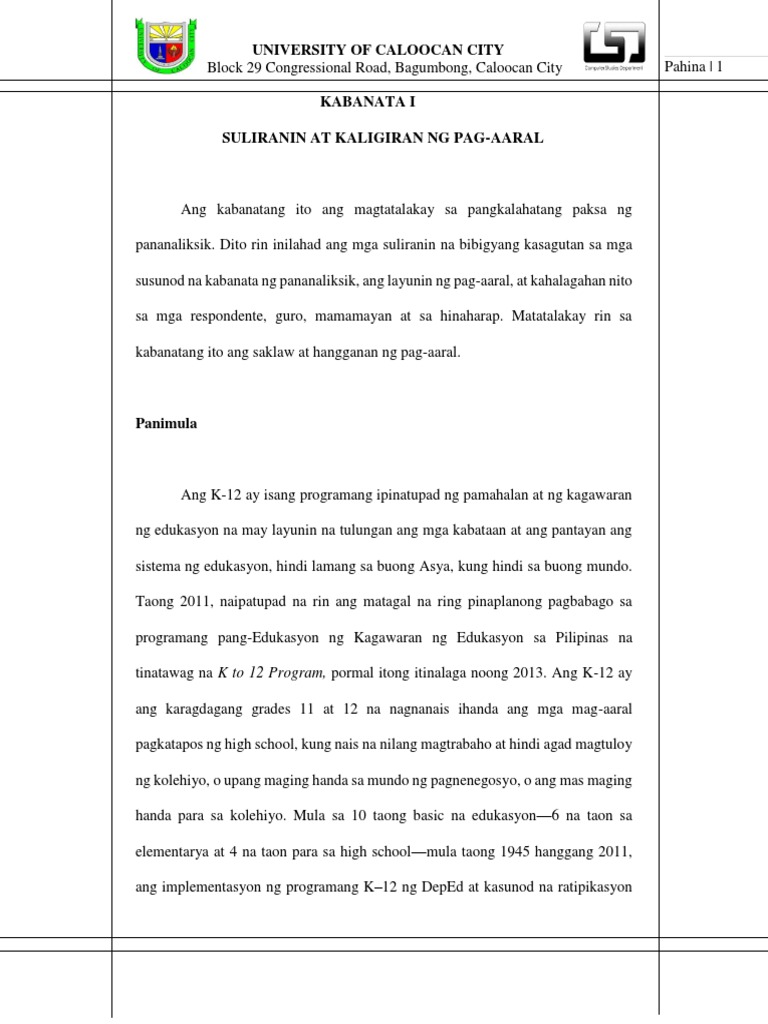 UNIVERSITY OF CALOOCAN CITY
Block 29 Congressional Road, Bagumbong, Caloocan City

Computer Studies Department

Pahina | 1

KABANATA I

SULIRANIN AT KALIGIRAN NG PAG-AARAL

Ang kabanatang ito ang magtatalakay sa pangkalahatang paksa ng pananaliksik. Dito rin inilahad ang mga suliranin na bibigyang kasagutan sa mga susunod na kabanata ng pananaliksik, ang layunin ng pag-aaral, at kahalagahan nito sa mga respondente, guro, mamamayan at sa hinaharap. Matatalakay rin sa kabanatang ito ang saklaw at hangganan ng pag-aaral.

Panimula

Ang K-12 ay isang programang ipinatupad ng pamahalan at ng kagawaran ng edukasyon na may layunin na tulungan ang mga kabataan at ang pantayan ang sistema ng edukasyon, hindi lamang sa buong Asya, kung hindi sa buong mundo. Taong 2011, naipatupad na rin ang matagal na ring pinaplanong pagbabago sa programang pang-Edukasyon ng Kagawaran ng Edukasyon sa Pilipinas na tinatawag na K to 12 Program, pormal itong itinalaga noong 2013. Ang K-12 ay ang karagdagang grades 11 at 12 na nagnanais ihanda ang mga mag-aaral pagkatapos ng high school, kung nais na nilang magtrabaho at hindi agad magtuloy ng kolehiyo, o upang maging handa sa mundo ng pagnenegosyo, o ang mas maging handa para sa kolehiyo. Mula sa 10 taong basic na edukasyon—6 na taon sa elementarya at 4 na taon para sa high school—mula taong 1945 hanggang 2011, ang implementasyon ng programang K–12 ng DepEd at kasunod na ratipikasyon